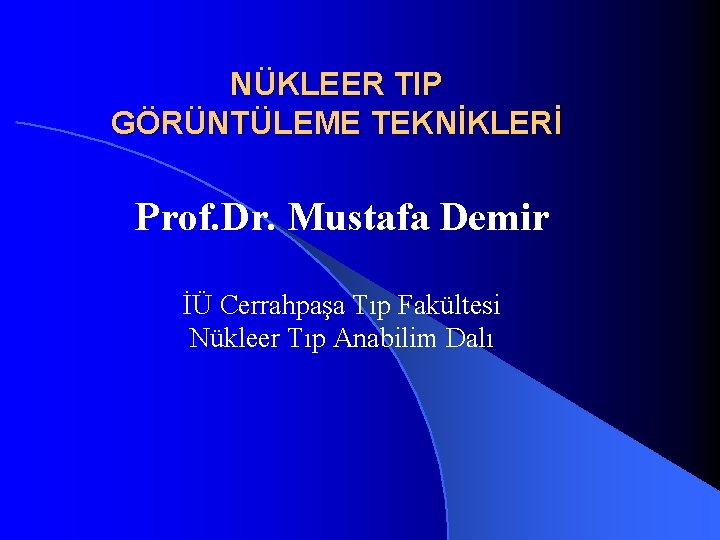 NÜKLEER TIP
GÖRÜNTÜLEME TEKNİKLERİ

Prof.Dr. Mustafa Demir

İÜ Cerrahpaşa Tıp Fakültesi
Nükleer Tıp Anabilim Dalı